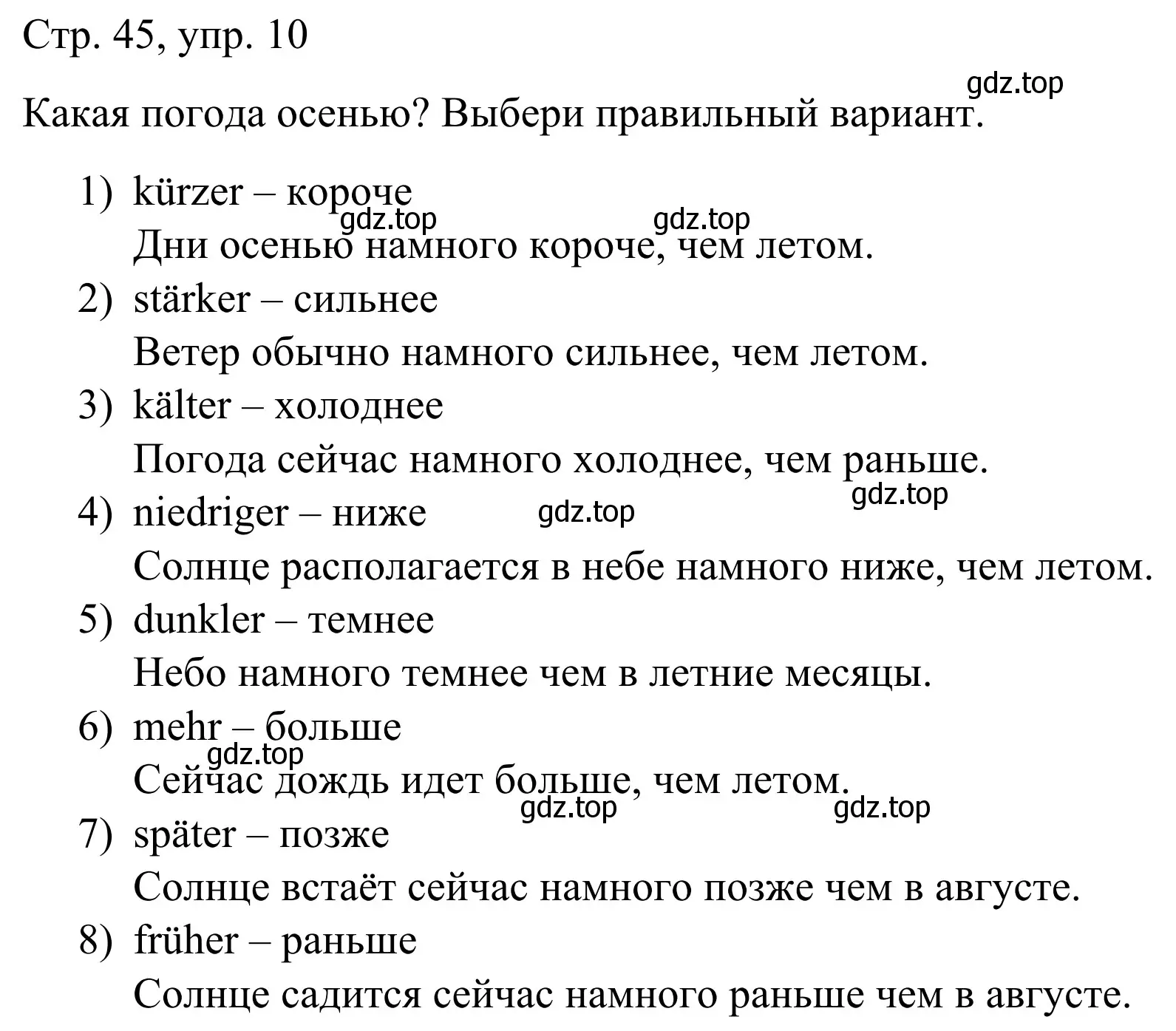 Стр. 45, упр. 10

gdz.top

Какая погода осенью? Выбери правильный вариант.

1) kürzer – короче
gdz.top gdz.top
Дни осенью намного короче, чем летом.

2) stärker – сильнее
Ветер обычно намного сильнее, чем летом.

3) kälter – холоднее
Погода сейчас намного холоднее, чем раньше.

gdz.top

4) niedriger – ниже gdz.top
Солнце располагается в небе намного ниже, чем летом.

5) dunkler – темнее
Небо намного темнее чем в летние месяцы.

6) mehr – больше
gdz.top
Сейчас дождь идет больше, чем летом.

gdz.top gdz.top

7) später – позже
Солнце встаёт сейчас намного позже чем в августе.

8) früher – раньше
Солнце садится сейчас намного раньше чем в августе.